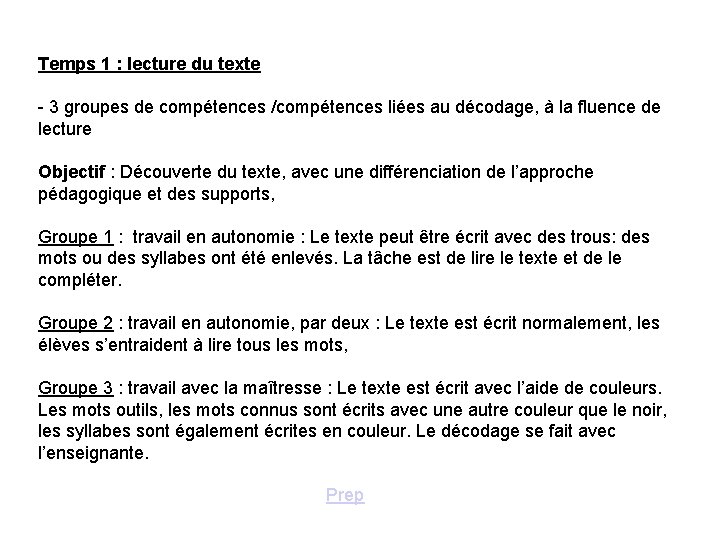 Temps 1 : lecture du texte

- 3 groupes de compétences /compétences liées au décodage, à la fluence de lecture

Objectif : Découverte du texte, avec une différenciation de l'approche pédagogique et des supports,

Groupe 1 : travail en autonomie : Le texte peut être écrit avec des trous: des mots ou des syllabes ont été enlevés. La tâche est de lire le texte et de le compléter.

Groupe 2 : travail en autonomie, par deux : Le texte est écrit normalement, les élèves s'entraident à lire tous les mots,

Groupe 3 : travail avec la maîtresse : Le texte est écrit avec l'aide de couleurs. Les mots outils, les mots connus sont écrits avec une autre couleur que le noir, les syllabes sont également écrites en couleur. Le décodage se fait avec l'enseignante.

Prep